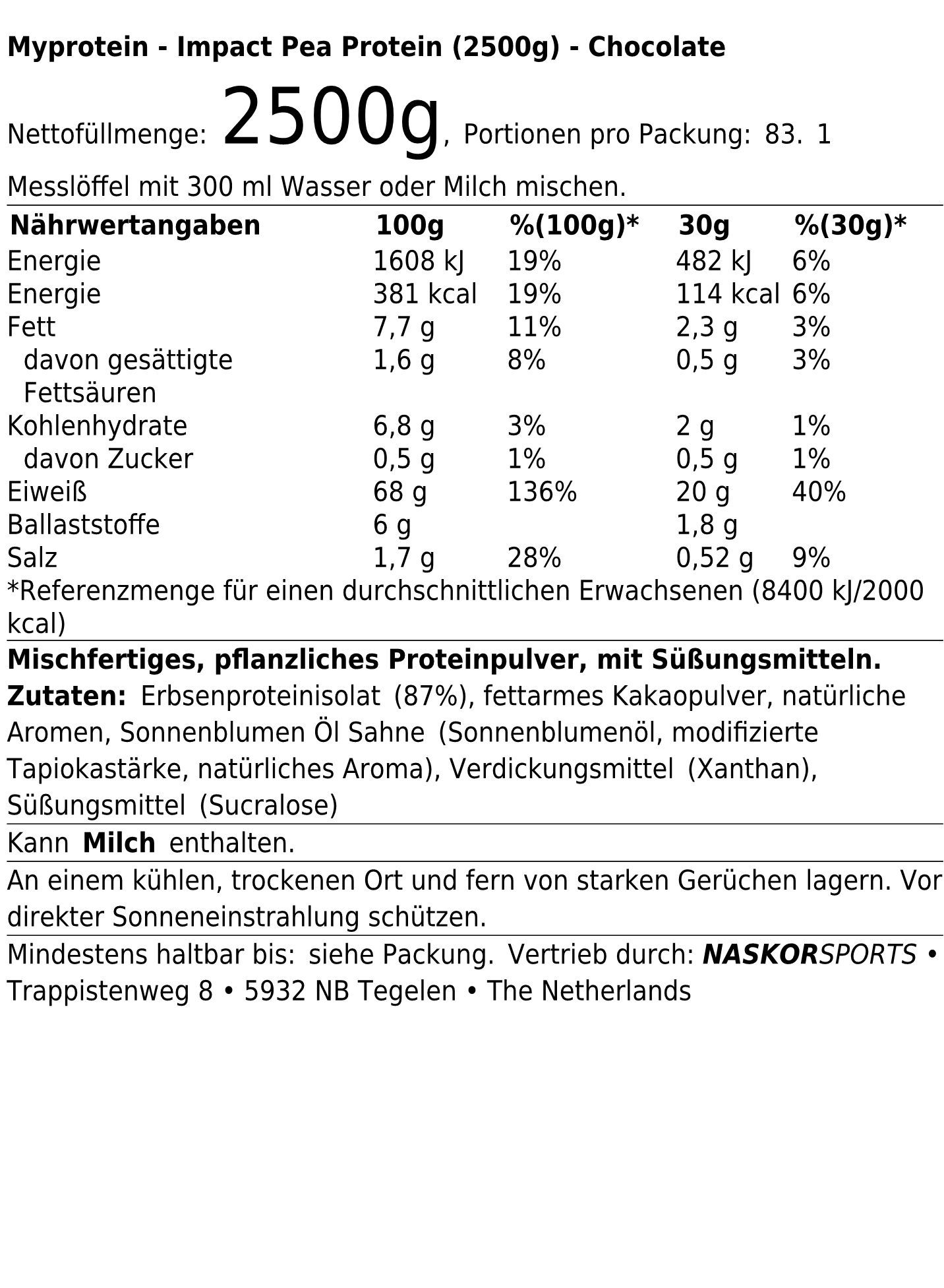 Myprotein - Impact Pea Protein (2500g) - Chocolate

Nettofüllmenge: 2500g, Portionen pro Packung: 83. 1

Messlöffel mit 300 ml Wasser oder Milch mischen.

| Nährwertangaben | 100g | %(100g)* | 30g | %(30g)* |
|---|---|---|---|---|
| Energie | 1608 kJ | 19% | 482 kJ | 6% |
| Energie | 381 kcal | 19% | 114 kcal | 6% |
| Fett | 7,7 g | 11% | 2,3 g | 3% |
| davon gesättigte Fettsäuren | 1,6 g | 8% | 0,5 g | 3% |
| Kohlenhydrate | 6,8 g | 3% | 2 g | 1% |
| davon Zucker | 0,5 g | 1% | 0,5 g | 1% |
| Eiweiß | 68 g | 136% | 20 g | 40% |
| Ballaststoffe | 6 g | | 1,8 g | |
| Salz | 1,7 g | 28% | 0,52 g | 9% |

*Referenzmenge für einen durchschnittlichen Erwachsenen (8400 kJ/2000 kcal)

Mischfertiges, pflanzliches Proteinpulver, mit Süßungsmitteln.

Zutaten: Erbsenproteinisolat (87%), fettarmes Kakaopulver, natürliche Aromen, Sonnenblumen Öl Sahne (Sonnenblumenöl, modifizierte Tapiokastärke, natürliches Aroma), Verdickungsmittel (Xanthan), Süßungsmittel (Sucralose)

Kann Milch enthalten.

An einem kühlen, trockenen Ort und fern von starken Gerüchen lagern. Vor direkter Sonneneinstrahlung schützen.

Mindestens haltbar bis: siehe Packung. Vertrieb durch: NASKORSPORTS • Trappistenweg 8 • 5932 NB Tegelen • The Netherlands